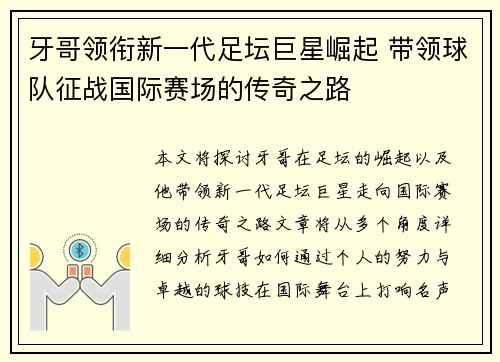 牙哥领衔新一代足坛巨星崛起 带领球队征战国际赛场的传奇之路

本文将探讨牙哥在足坛的崛起以及他带领新一代足坛巨星走向国际赛场的传奇之路文章将从多个角度详细分析牙哥如何通过个人的努力与卓越的球技在国际舞台上打响名声